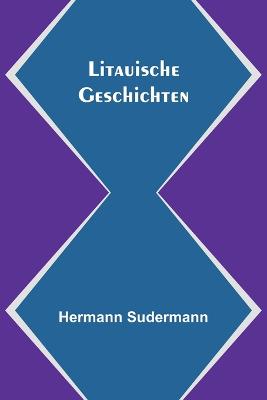 Litauische Geschichten

Hermann Sudermann